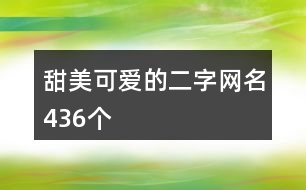 甜美可爱的二字网名436个